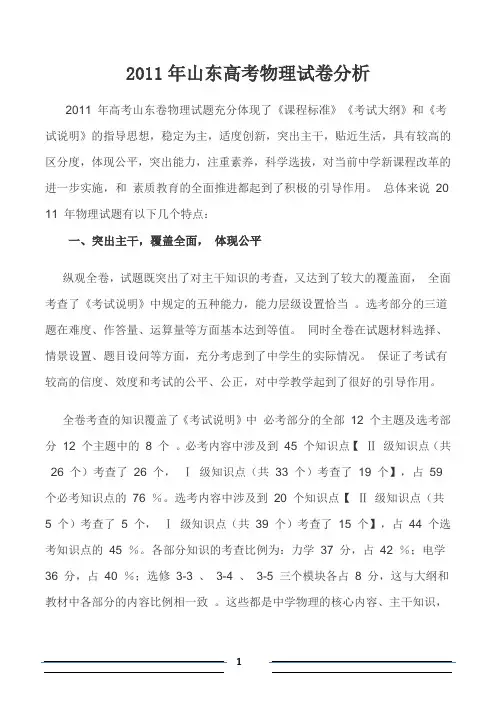 2011 年山东高考物理试卷分析

2011 年高考山东卷物理试题充分体现了《课程标准》《考试大纲》和《考试说明》的指导思想，稳定为主，适度创新，突出主干，贴近生活，具有较高的区分度，体现公平，突出能力，注重素养，科学选拔，对当前中学新课程改革的进一步实施，和 素质教育的全面推进都起到了积极的引导作用。 总体来说 2011 年物理试题有以下几个特点：

一、突出主干，覆盖全面， 体现公平

纵观全卷，试题既突出了对主干知识的考查，又达到了较大的覆盖面， 全面考查了《考试说明》中规定的五种能力，能力层级设置恰当 。选考部分的三道题在难度、作答量、运算量等方面基本达到等值。 同时全卷在试题材料选择、情景设置、题目设问等方面，充分考虑到了中学生的实际情况。 保证了考试有较高的信度、效度和考试的公平、公正，对中学教学起到了很好的引导作用。

全卷考查的知识覆盖了《考试说明》中 必考部分的全部 12 个主题及选考部分 12 个主题中的 8 个 。必考内容中涉及到 45 个知识点【 Ⅱ 级知识点（共 26 个）考查了 26 个， Ⅰ 级知识点（共 33 个）考查了 19 个】，占 59 个必考知识点的 76 %。选考内容中涉及到 20 个知识点【 Ⅱ 级知识点（共 5 个）考查了 5 个， Ⅰ 级知识点（共 39 个）考查了 15 个】，占 44 个选考知识点的 45 %。各部分知识的考查比例为：力学 37 分，占 42 %；电学 36 分，占 40 %；选修 3-3 、 3-4 、 3-5 三个模块各占 8 分，这与大纲和教材中各部分的内容比例相一致 。这些都是中学物理的核心内容、主干知识，

1